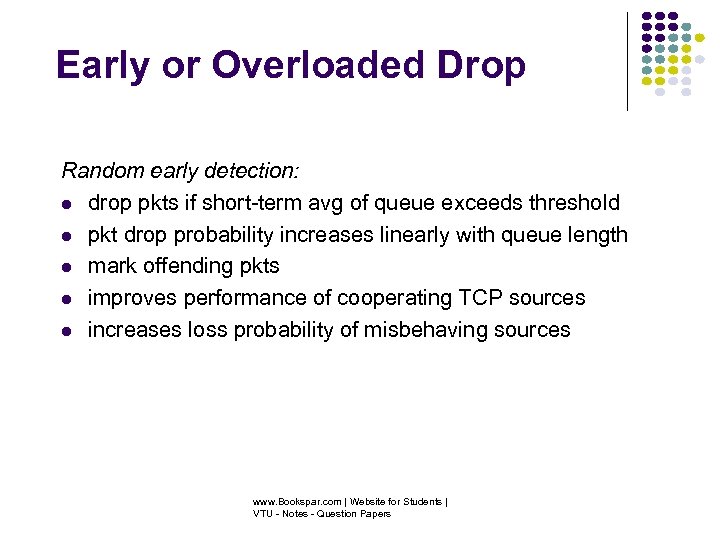 Early or Overloaded Drop

Random early detection:

- drop pkts if short-term avg of queue exceeds threshold
- pkt drop probability increases linearly with queue length
- mark offending pkts
- improves performance of cooperating TCP sources
- increases loss probability of misbehaving sources

www.Bookspar.com | Website for Students | VTU - Notes - Question Papers